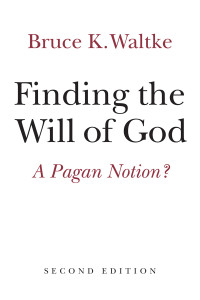 Bruce K. Waltke

Finding the Will of God

A Pagan Notion?

SECOND EDITION